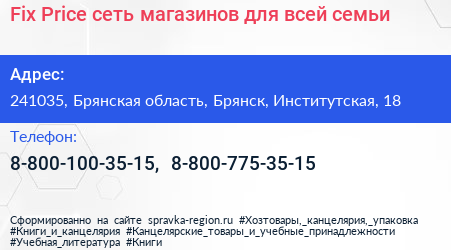 Fix Price сеть магазинов для всей семьи

Адрес:

241035, Брянская область, Брянск, Институтская, 18

Телефон:

8-800-100-35-15, 8-800-775-35-15

Сформированно на сайте spravka-region.ru #Хозтовары,_канцелярия,_упаковка #Книги_и_канцелярия #Канцелярские_товары_и_учебные_принадлежности #Учебная_литература #Книги